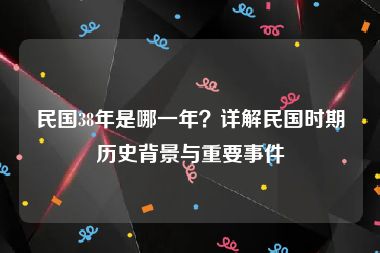 民国38年是哪一年？详解民国时期历史背景与重要事件